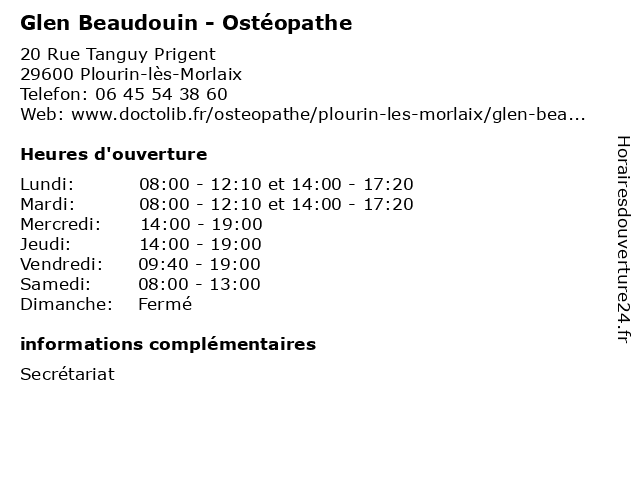 Glen Beaudouin - Ostéopathe

20 Rue Tanguy Prigent
29600 Plourin-lès-Morlaix
Telefon: 06 45 54 38 60
Web: www.doctolib.fr/osteopathe/plourin-les-morlaix/glen-bea...

Heures d'ouverture

| | |
|---|---|
| Lundi: | 08:00 - 12:10 et 14:00 - 17:20 |
| Mardi: | 08:00 - 12:10 et 14:00 - 17:20 |
| Mercredi: | 14:00 - 19:00 |
| Jeudi: | 14:00 - 19:00 |
| Vendredi: | 09:40 - 19:00 |
| Samedi: | 08:00 - 13:00 |
| Dimanche: | Fermé |

informations complémentaires

Secrétariat

Horairesdouverture24.fr